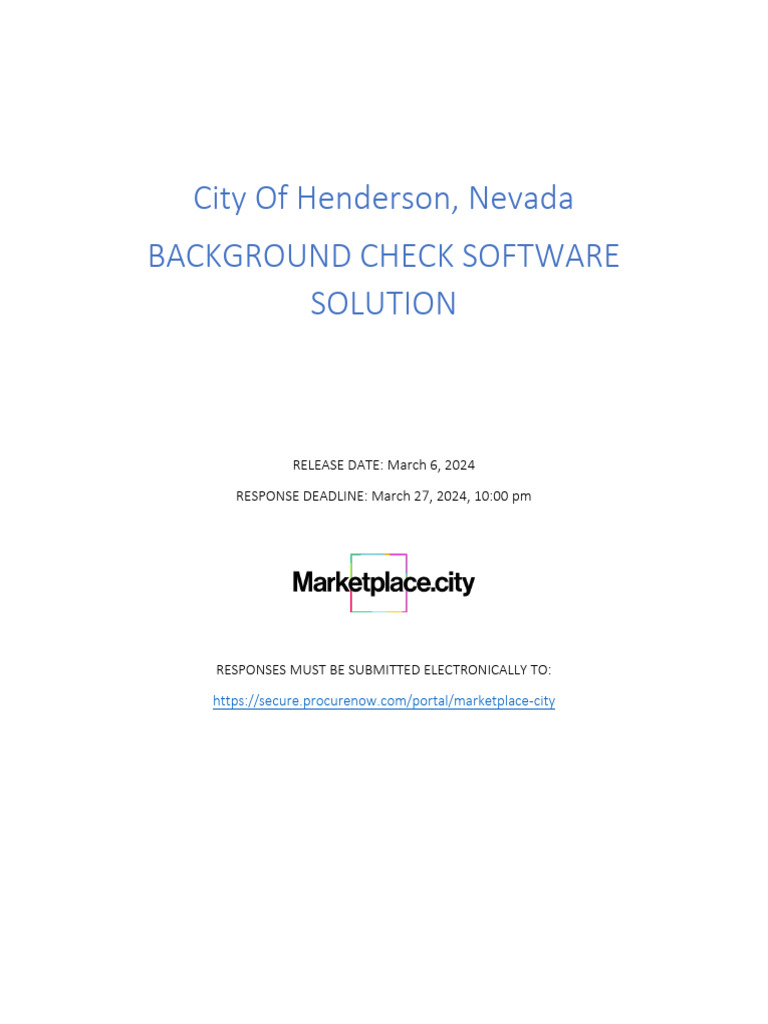 City Of Henderson, Nevada

BACKGROUND CHECK SOFTWARE SOLUTION

RELEASE DATE: March 6, 2024

RESPONSE DEADLINE: March 27, 2024, 10:00 pm

Marketplace.city

RESPONSES MUST BE SUBMITTED ELECTRONICALLY TO:

https://secure.procurenow.com/portal/marketplace-city